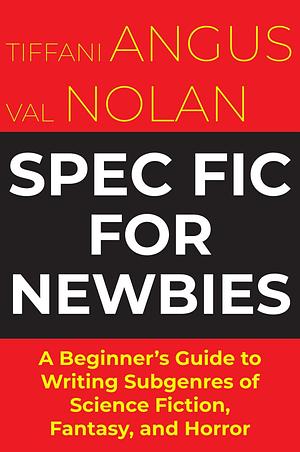 TIFFANI ANGUS
VAL NOLAN

SPEC FIC FOR NEWBIES

A Beginner's Guide to Writing Subgenres of Science Fiction, Fantasy, and Horror